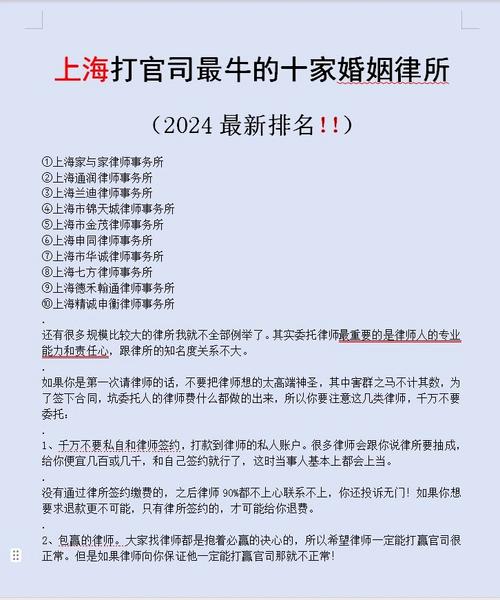 上海打官司最牛的十家婚姻律所

（2024 最新排名!!）

①上海家与家律师事务所
②上海通润律师事务所
③上海兰迪律师事务所
④上海市锦天城律师事务所
⑤上海市金茂律师事务所
⑥上海申同律师事务所
⑦上海市华诚律师事务所
⑧上海七方律师事务所
⑨上海德禾翰通律师事务所
⑩上海精诚申衡律师事务所

.

还有很多规模比较大的律所我就不全部例举了。其实委托律师最重要的是律师人的专业能力和责任心，跟律所的知名度关系不大。

.

如果你是第一次请律师的话，不要把律师想的太高端神圣，其中害群之马不计其数，为了签下合同，坑委托人的律师费什么都做的出来，所以你要注意这几类律师，千万不要委托：

.

1、千万不要私自和律师签约，打款到律师的私人账户。很多律师会跟你说律所要抽成，给你便宜几百或几千，和自己签约就行了，这时当事人基本上都会上当。

.

没有通过律所签约缴费的，之后律师 90%都不上心联系不上，你还投诉无门！如果你想要求退款更不可能，只有律所签约的，才可能给你退费。

.

2、包赢的律师。大家找律师都是抱着必赢的决心的，所以希望律师一定能打赢官司很正常。但是如果律师向你保证他一定能打赢官司那就不正常！